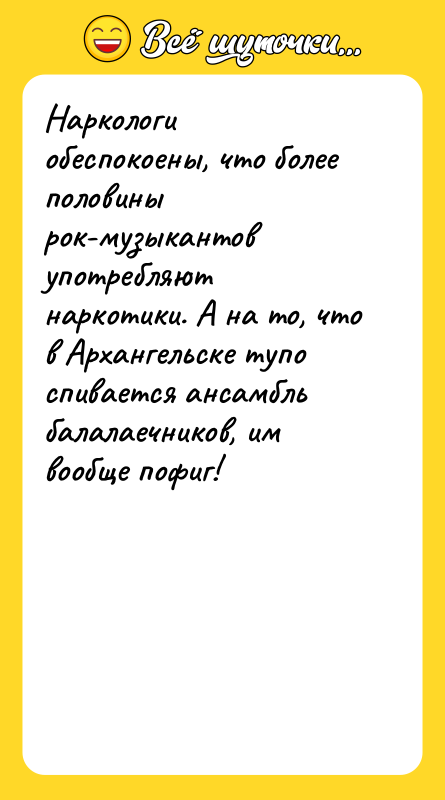 Всё шуточки...

Наркологи обеспокоены, что более половины рок-музыкантов употребляют наркотики. А на то, что в Архангельске тупо спивается ансамбль балалаечников, им вообще пофиг!